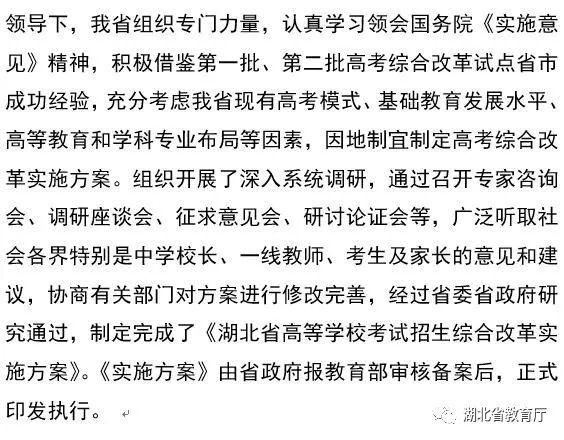 领导下，我省组织专门力量，认真学习领会国务院《实施意见》精神，积极借鉴第一批、第二批高考综合改革试点省市成功经验，充分考虑我省现有高考模式、基础教育发展水平、高等教育和学科专业布局等因素，因地制宜制定高考综合改革实施方案。组织开展了深入系统调研，通过召开专家咨询会、调研座谈会、征求意见会、研讨论证会等，广泛听取社会各界特别是中学校长、一线教师、考生及家长的意见和建议，协商有关部门对方案进行修改完善，经过省委省政府研究通过，制定完成了《湖北省高等学校考试招生综合改革实施方案》。《实施方案》由省政府报教育部审核备案后，正式印发执行。

湖北省教育厅